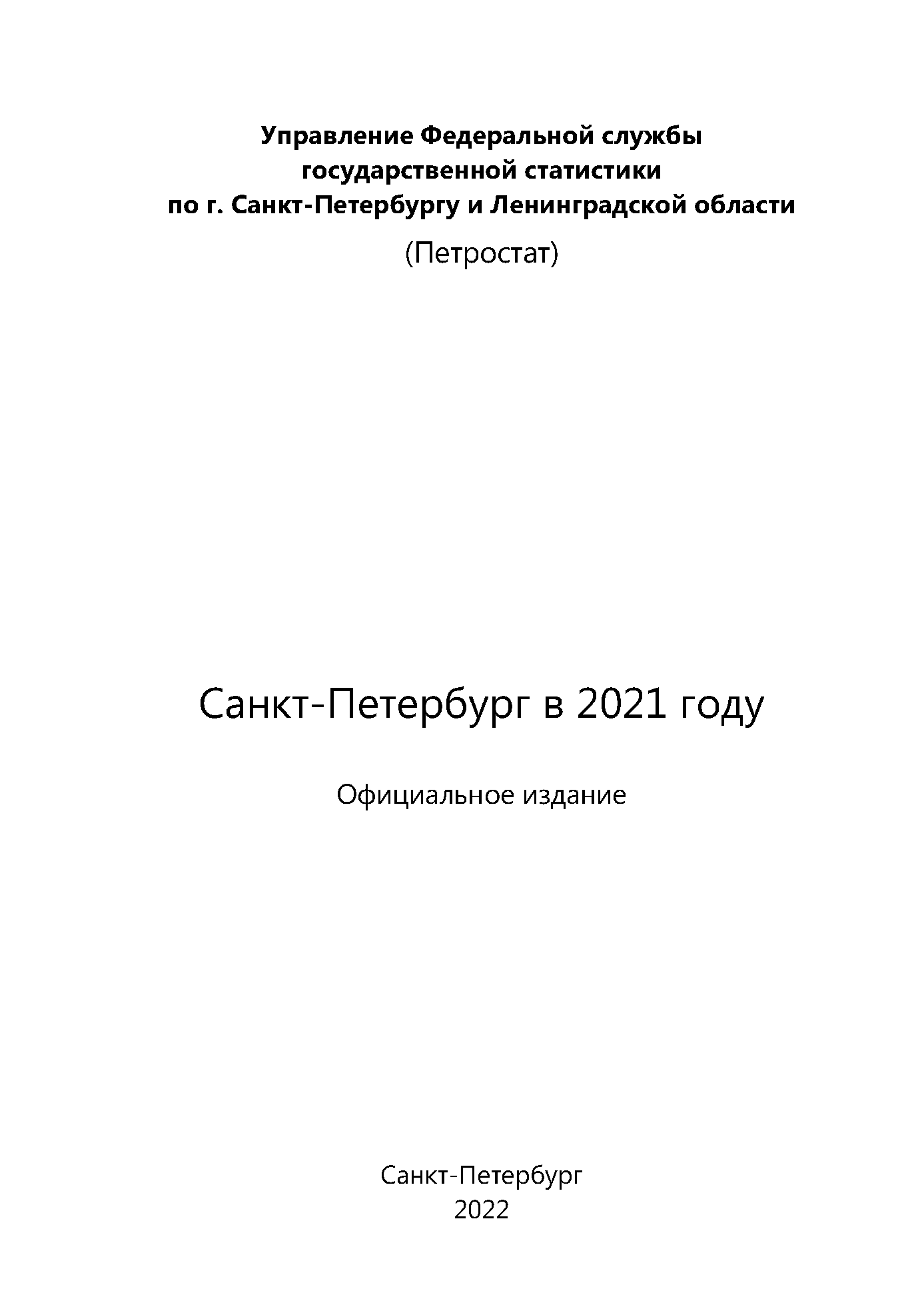 Управление Федеральной службы государственной статистики по г. Санкт-Петербургу и Ленинградской области

(Петростат)

Санкт-Петербург в 2021 году

Официальное издание

Санкт-Петербург
2022